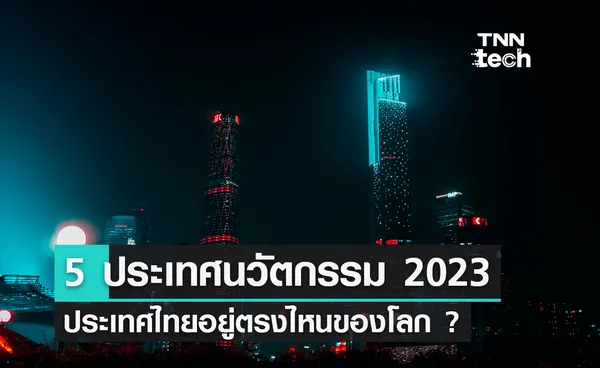 TNN tech

5 ประเทศนวัตกรรม 2023

ประเทศไทยอยู่ตรงไหนของโลก ?